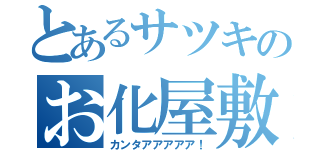 とあるサツキの
お化屋敷
カンタアアアアア！